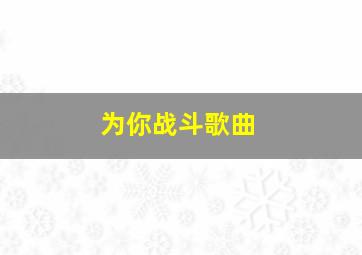 为你战斗歌曲